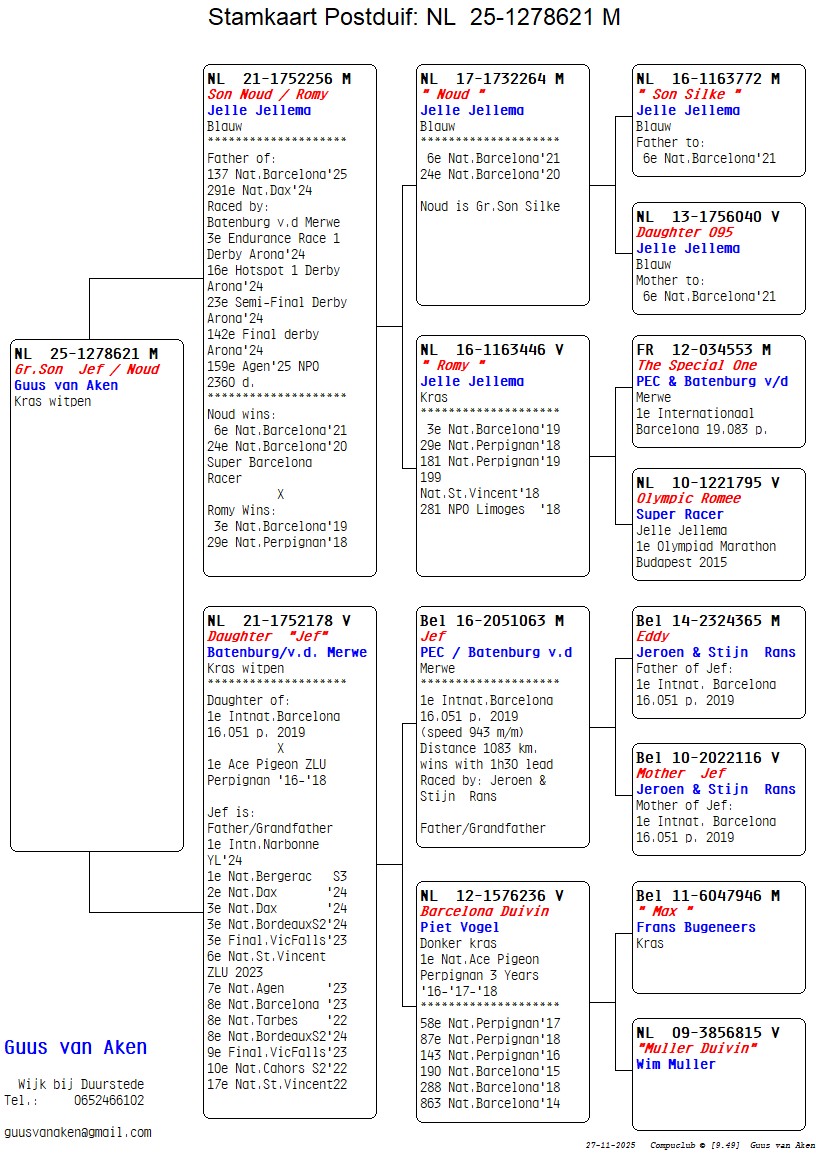 Stamkaart Postduif: NL 25-1278621 M

NL 25-1278621 M
Gr.Son Jef / Noud
Guus van Aken
Kras witpen

NL 21-1752256 M
Son Noud / Romy
Jelle Jellema
Blauw
********************
Father of:
137 Nat.Barcelona'25
291e Nat.Dax'24
Raced by:
Batenburg v.d Merwe
3e Endurance Race 1 Derby Arona'24
16e Hotspot 1 Derby Arona'24
23e Semi-Final Derby Arona'24
142e Final derby Arona'24
159e Agen'25 NPO 2360 d.
********************
Noud wins:
6e Nat.Barcelona'21
24e Nat.Barcelona'20
Super Barcelona Racer
X
Romy Wins:
3e Nat.Barcelona'19
29e Nat.Perpignan'18

NL 21-1752178 V
Daughter "Jef"
Batenburg/v.d. Merwe
Kras witpen
********************
Daughter of:
1e Intnat.Barcelona 16.051 p. 2019
X
1e Ace Pigeon ZLU Perpignan '16-'18

Jef is:
Father/Grandfather
1e Intn.Narbonne YL'24
1e Nat.Bergerac S3
2e Nat.Dax '24
3e Nat.Dax '24
3e Nat.BordeauxS2'24
3e Final.VicFalls'23
6e Nat.St.Vincent ZLU 2023
7e Nat.Agen '23
8e Nat.Barcelona '23
8e Nat.Tarbes '22
8e Nat.BordeauxS2'24
9e Final.VicFalls'23
10e Nat.Cahors S2'22
17e Nat.St.Vincent22

NL 17-1732264 M
" Noud "
Jelle Jellema
Blauw
********************
6e Nat.Barcelona'21
24e Nat.Barcelona'20

Noud is Gr.Son Silke

NL 16-1163446 V
" Romy "
Jelle Jellema
Kras
********************
3e Nat.Barcelona'19
29e Nat.Perpignan'18
181 Nat.Perpignan'19
199 Nat.St.Vincent'18
281 NPO Limoges '18

Bel 16-2051063 M
Jef
PEC / Batenburg v.d
Merwe
********************
1e Intnat.Barcelona 16.051 p. 2019 (speed 943 m/m)
Distance 1083 km. wins with 1h30 lead
Raced by: Jeroen & Stijn Rans

Father/Grandfather

NL 12-1576236 V
Barcelona Duivin
Piet Vogel
Donker kras
1e Nat.Ace Pigeon Perpignan 3 Years '16-'17-'18
********************
58e Nat.Perpignan'17
87e Nat.Perpignan'18
143 Nat.Perpignan'16
190 Nat.Barcelona'15
288 Nat.Barcelona'18
863 Nat.Barcelona'14

NL 16-1163772 M
" Son Silke "
Jelle Jellema
Blauw
Father to:
6e Nat.Barcelona'21

NL 13-1756040 V
Daughter 095
Jelle Jellema
Blauw
Mother to:
6e Nat.Barcelona'21

FR 12-034553 M
The Special One
PEC & Batenburg v/d
Merwe
1e Internationaal Barcelona 19.083 p.

NL 10-1221795 V
Olympic Romee
Super Racer
Jelle Jellema
1e Olympiad Marathon Budapest 2015

Bel 14-2324365 M
Eddy
Jeroen & Stijn Rans
Father of Jef:
1e Intnat. Barcelona 16.051 p. 2019

Bel 10-2022116 V
Mother Jef
Jeroen & Stijn Rans
Mother of Jef:
1e Intnat. Barcelona 16.051 p. 2019

Bel 11-6047946 M
" Max "
Frans Bugeneers
Kras

NL 09-3856815 V
"Muller Duivin"
Wim Muller

Guus van Aken

Wijk bij Duurstede
Tel.: 0652466102

guusvanaken@gmail.com

27-11-2025 Compuclub © [9.49] Guus van Aken